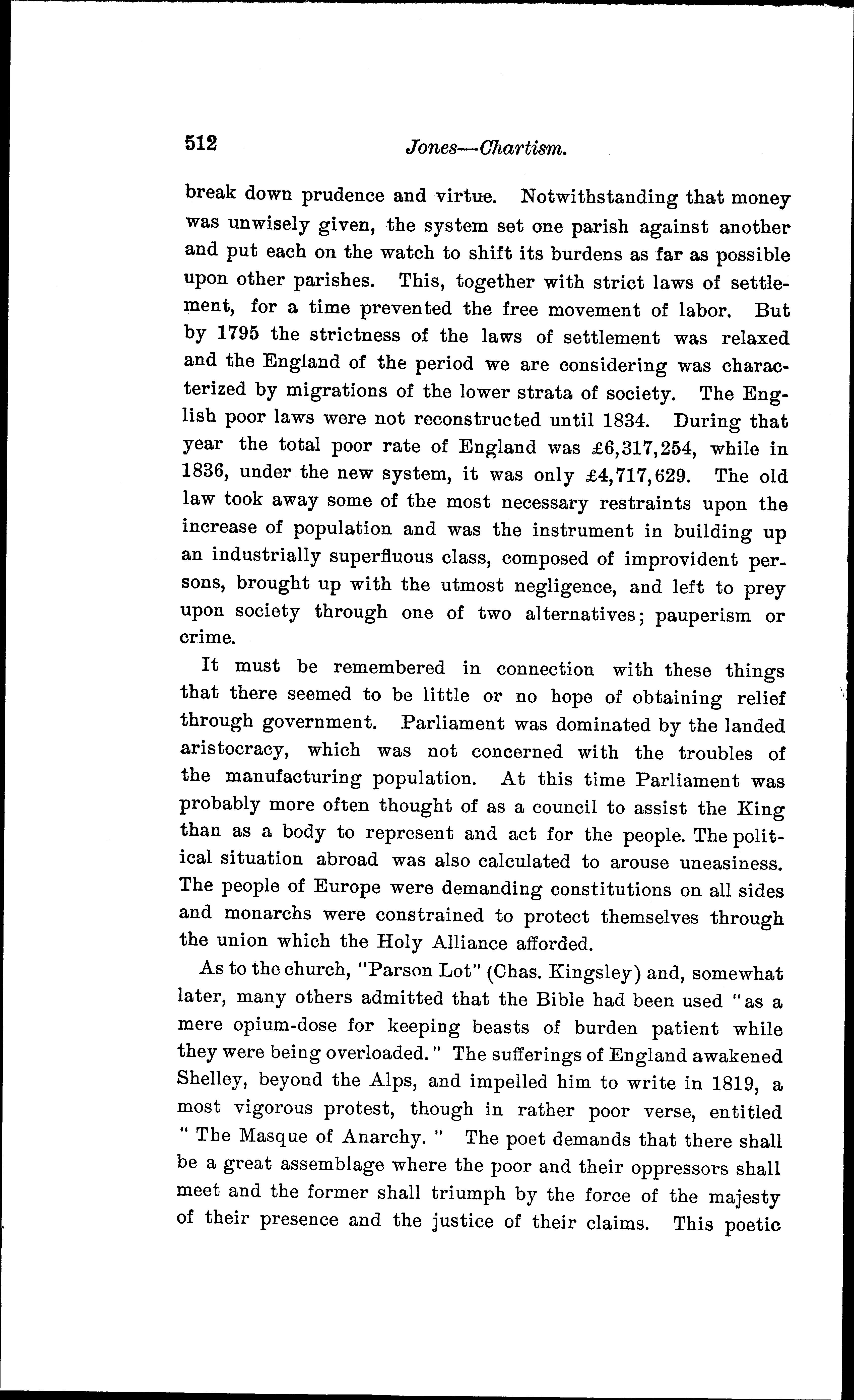 512 Jones—Chartism.

break down prudence and virtue. Notwithstanding that money was unwisely given, the system set one parish against another and put each on the watch to shift its burdens as far as possible upon other parishes. This, together with strict laws of settlement, for a time prevented the free movement of labor. But by 1795 the strictness of the laws of settlement was relaxed and the England of the period we are considering was characterized by migrations of the lower strata of society. The English poor laws were not reconstructed until 1834. During that year the total poor rate of England was £6,317,254, while in 1836, under the new system, it was only £4,717,629. The old law took away some of the most necessary restraints upon the increase of population and was the instrument in building up an industrially superfluous class, composed of improvident persons, brought up with the utmost negligence, and left to prey upon society through one of two alternatives; pauperism or crime.

It must be remembered in connection with these things that there seemed to be little or no hope of obtaining relief through government. Parliament was dominated by the landed aristocracy, which was not concerned with the troubles of the manufacturing population. At this time Parliament was probably more often thought of as a council to assist the King than as a body to represent and act for the people. The political situation abroad was also calculated to arouse uneasiness. The people of Europe were demanding constitutions on all sides and monarchs were constrained to protect themselves through the union which the Holy Alliance afforded.

As to the church, "Parson Lot" (Chas. Kingsley) and, somewhat later, many others admitted that the Bible had been used "as a mere opium-dose for keeping beasts of burden patient while they were being overloaded." The sufferings of England awakened Shelley, beyond the Alps, and impelled him to write in 1819, a most vigorous protest, though in rather poor verse, entitled "The Masque of Anarchy." The poet demands that there shall be a great assemblage where the poor and their oppressors shall meet and the former shall triumph by the force of the majesty of their presence and the justice of their claims. This poetic